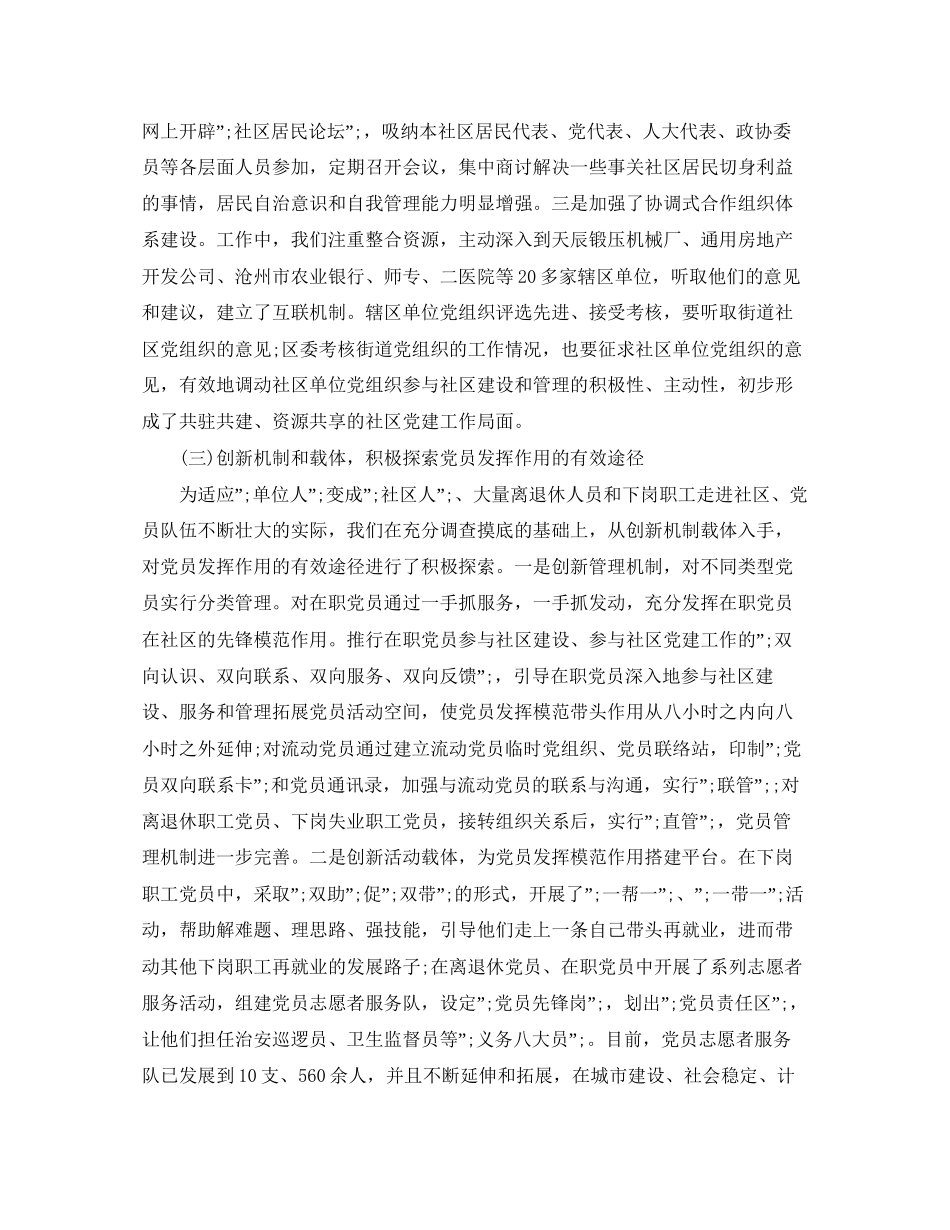 网上开辟”;社区居民论坛”;，吸纳本社区居民代表、党代表、人大代表、政协委员等各层面人员参加，定期召开会议，集中商讨解决一些事关社区居民切身利益的事情，居民自治意识和自我管理能力明显增强。三是加强了协调式合作组织体系建设。工作中，我们注重整合资源，主动深入到天辰锻压机械厂、通用房地产开发公司、沧州市农业银行、师专、二医院等20多家辖区单位，听取他们的意见和建议，建立了互联机制。辖区单位党组织评选先进、接受考核，要听取街道社区党组织的意见;区委考核街道党组织的工作情况，也要征求社区单位党组织的意见，有效地调动社区单位党组织参与社区建设和管理的积极性、主动性，初步形成了共驻共建、资源共享的社区党建工作局面。

(三)创新机制和载体，积极探索党员发挥作用的有效途径

为适应”;单位人”;变成”;社区人”;、大量离退休人员和下岗职工走进社区、党员队伍不断壮大的实际，我们在充分调查摸底的基础上，从创新机制载体入手，对党员发挥作用的有效途径进行了积极探索。一是创新管理机制，对不同类型党员实行分类管理。对在职党员通过一手抓服务，一手抓发动，充分发挥在职党员在社区的先锋模范作用。推行在职党员参与社区建设、参与社区党建工作的”;双向认识、双向联系、双向服务、双向反馈”;，引导在职党员深入地参与社区建设、服务和管理拓展党员活动空间，使党员发挥模范带头作用从八小时之内向八小时之外延伸;对流动党员通过建立流动党员临时党组织、党员联络站，印制”;党员双向联系卡”;和党员通讯录，加强与流动党员的联系与沟通，实行”;联管”;;对离退休职工党员、下岗失业职工党员，接转组织关系后，实行”;直管”;，党员管理机制进一步完善。二是创新活动载体，为党员发挥模范作用搭建平台。在下岗职工党员中，采取”;双助”;促”;双带”;的形式，开展了”;一帮一”;、”;一带一”;活动，帮助解难题、理思路、强技能，引导他们走上一条自己带头再就业，进而带动其他下岗职工再就业的发展路子;在离退休党员、在职党员中开展了系列志愿者服务活动，组建党员志愿者服务队，设定”;党员先锋岗”;，划出”;党员责任区”;，让他们担任治安巡逻员、卫生监督员等”;义务八大员”;。目前，党员志愿者服务队已发展到10支、560余人，并且不断延伸和拓展，在城市建设、社会稳定、计